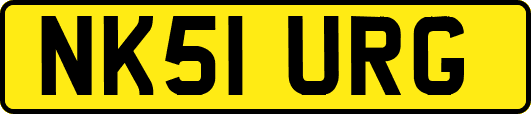 NK51 URG